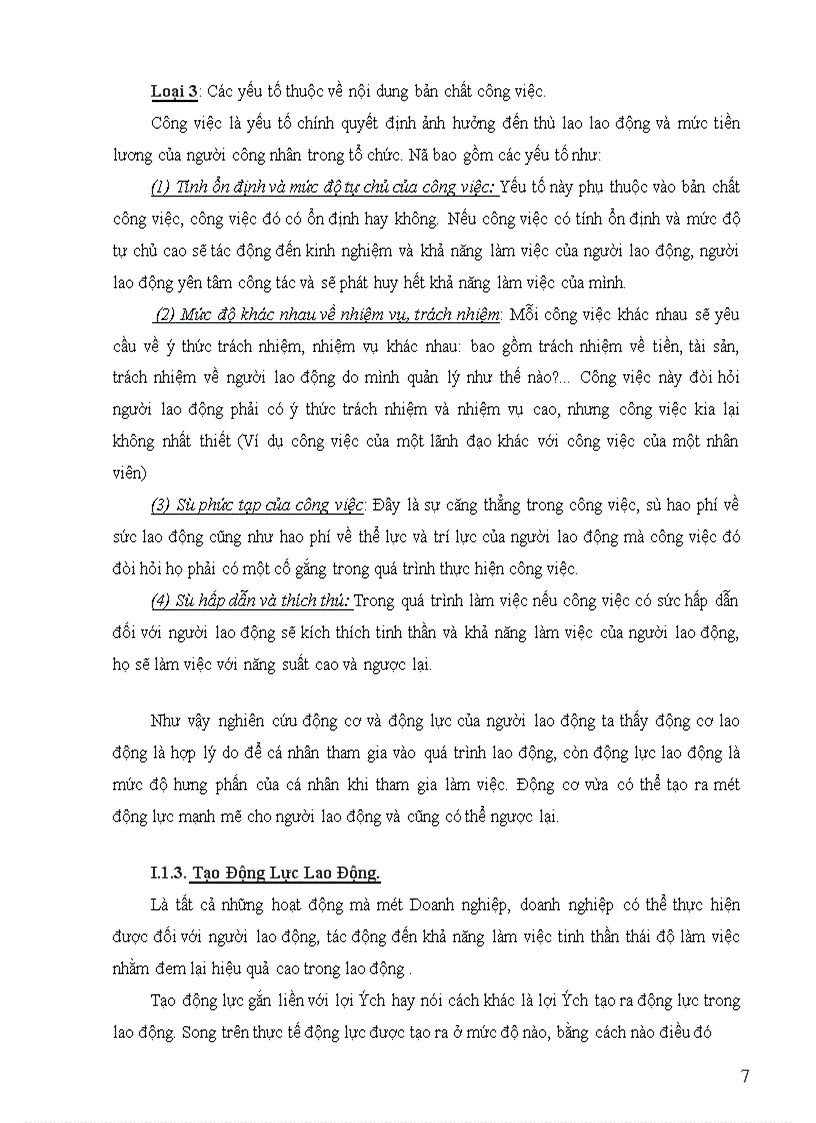 Loại 3: Các yếu tố thuộc về nội dung bản chất công việc.

Công việc là yếu tố chính quyết định ảnh hưởng đến thù lao lao động và mức tiền lương của người công nhân trong tổ chức. Nã bao gồm các yếu tố như:

(1) Tính ổn định và mức độ tự chủ của công việc: Yếu tố này phụ thuộc vào bản chất công việc, công việc đó có ổn định hay không. Nếu công việc có tính ổn định và mức độ tự chủ cao sẽ tác động đến kinh nghiệm và khả năng làm việc của người lao động, người lao động yên tâm công tác và sẽ phát huy hết khả năng làm việc của mình.

(2) Mức độ khác nhau về nhiệm vụ, trách nhiệm: Mỗi công việc khác nhau sẽ yêu cầu về ý thức trách nhiệm, nhiệm vụ khác nhau: bao gồm trách nhiệm về tiền, tài sản, trách nhiệm về người lao động do mình quản lý như thế nào?... Công việc này đòi hỏi người lao động phải có ý thức trách nhiệm và nhiệm vụ cao, nhưng công việc kia lại không nhất thiết (Ví dụ công việc của một lãnh đạo khác với công việc của một nhân viên)

(3) Sù phức tạp của công việc: Đây là sự căng thẳng trong công việc, sù hao phí về sức lao động cũng như hao phí về thể lực và trí lực của người lao động mà công việc đó đòi hỏi họ phải có một cố gắng trong quá trình thực hiện công việc.

(4) Sù hấp dẫn và thích thú: Trong quá trình làm việc nếu công việc có sức hấp dẫn đối với người lao động sẽ kích thích tinh thần và khả năng làm việc của người lao động, họ sẽ làm việc với năng suất cao và ngược lại.

Như vậy nghiên cứu động cơ và động lực của người lao động ta thấy động cơ lao động là hợp lý do để cá nhân tham gia vào quá trình lao động, còn động lực lao động là mức độ hưng phấn của cá nhân khi tham gia làm việc. Động cơ vừa có thể tạo ra mét động lực mạnh mẽ cho người lao động và cũng có thể ngược lại.

I.1.3. Tạo Động Lực Lao Động.

Là tất cả những hoạt động mà mét Doanh nghiệp, doanh nghiệp có thể thực hiện được đối với người lao động, tác động đến khả năng làm việc tinh thần thái độ làm việc nhằm đem lại hiệu quả cao trong lao động .

Tạo động lực gắn liền với lợi Ých hay nói cách khác là lợi Ých tạo ra động lực trong lao động. Song trên thực tế động lực được tạo ra ở mức độ nào, bằng cách nào điều đó

7